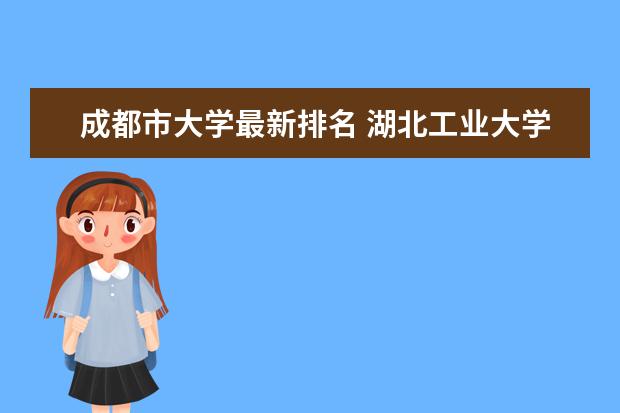 成都市大学最新排名 湖北工业大学